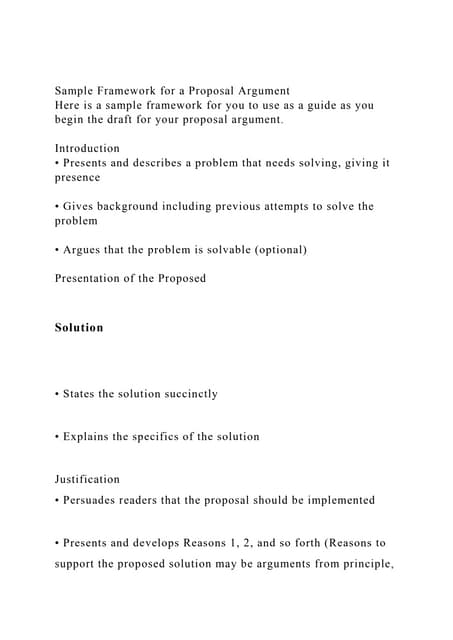 Sample Framework for a Proposal Argument
Here is a sample framework for you to use as a guide as you begin the draft for your proposal argument.

Introduction
• Presents and describes a problem that needs solving, giving it presence

• Gives background including previous attempts to solve the problem

• Argues that the problem is solvable (optional)

Presentation of the Proposed

Solution

• States the solution succinctly

• Explains the specifics of the solution

Justification
• Persuades readers that the proposal should be implemented

• Presents and develops Reasons 1, 2, and so forth (Reasons to support the proposed solution may be arguments from principle,